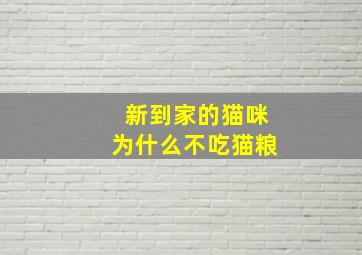 新到家的猫咪
为什么不吃猫粮